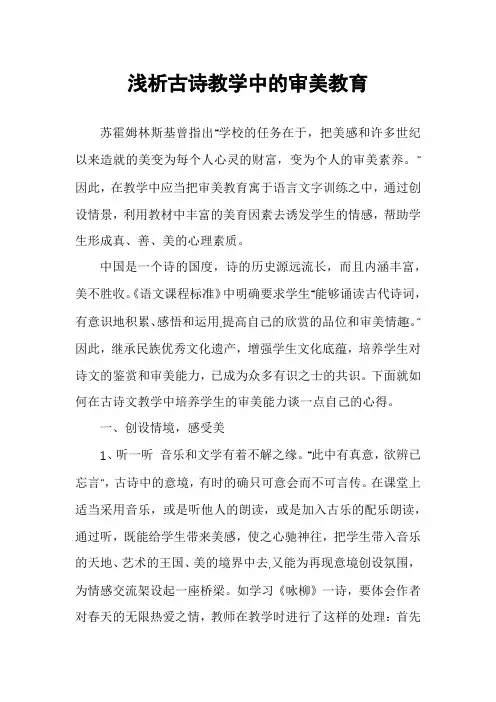 浅析古诗教学中的审美教育

苏霍姆林斯基曾指出"学校的任务在于，把美感和许多世纪以来造就的美变为每个人心灵的财富，变为个人的审美素养。"因此，在教学中应当把审美教育寓于语言文字训练之中，通过创设情景，利用教材中丰富的美育因素去诱发学生的情感，帮助学生形成真、善、美的心理素质。

中国是一个诗的国度，诗的历史源远流长，而且内涵丰富，美不胜收。《语文课程标准》中明确要求学生"能够诵读古代诗词，有意识地积累、感悟和运用,提高自己的欣赏的品位和审美情趣。"因此，继承民族优秀文化遗产，增强学生文化底蕴，培养学生对诗文的鉴赏和审美能力，已成为众多有识之士的共识。下面就如何在古诗文教学中培养学生的审美能力谈一点自己的心得。

一、创设情境，感受美

1、听一听 音乐和文学有着不解之缘。"此中有真意，欲辨已忘言"，古诗中的意境，有时的确只可意会而不可言传。在课堂上适当采用音乐，或是听他人的朗读，或是加入古乐的配乐朗读，通过听，既能给学生带来美感，使之心驰神往，把学生带入音乐的天地、艺术的王国、美的境界中去,又能为再现意境创设氛围，为情感交流架设起一座桥梁。如学习《咏柳》一诗，要体会作者对春天的无限热爱之情，教师在教学时进行了这样的处理：首先